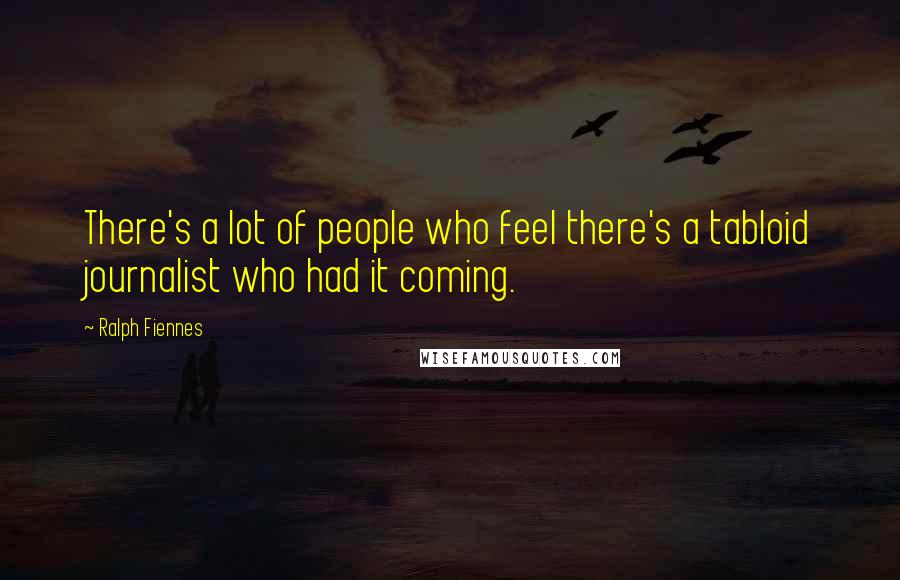 There's a lot of people who feel there's a tabloid journalist who had it coming.

~ Ralph Fiennes

WISEFAMOUSQUOTES.COM